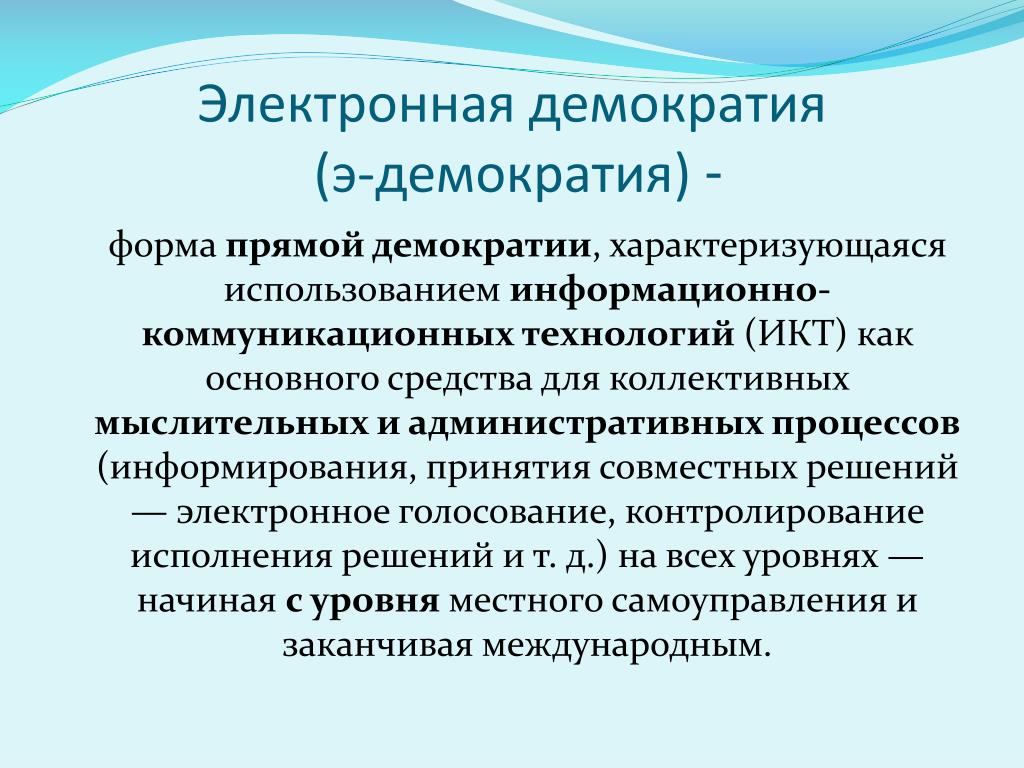 Электронная демократия (э-демократия) -

форма прямой демократии, характеризующаяся использованием информационно-коммуникационных технологий (ИКТ) как основного средства для коллективных мыслительных и административных процессов (информирования, принятия совместных решений — электронное голосование, контролирование исполнения решений и т. д.) на всех уровнях — начиная с уровня местного самоуправления и заканчивая международным.